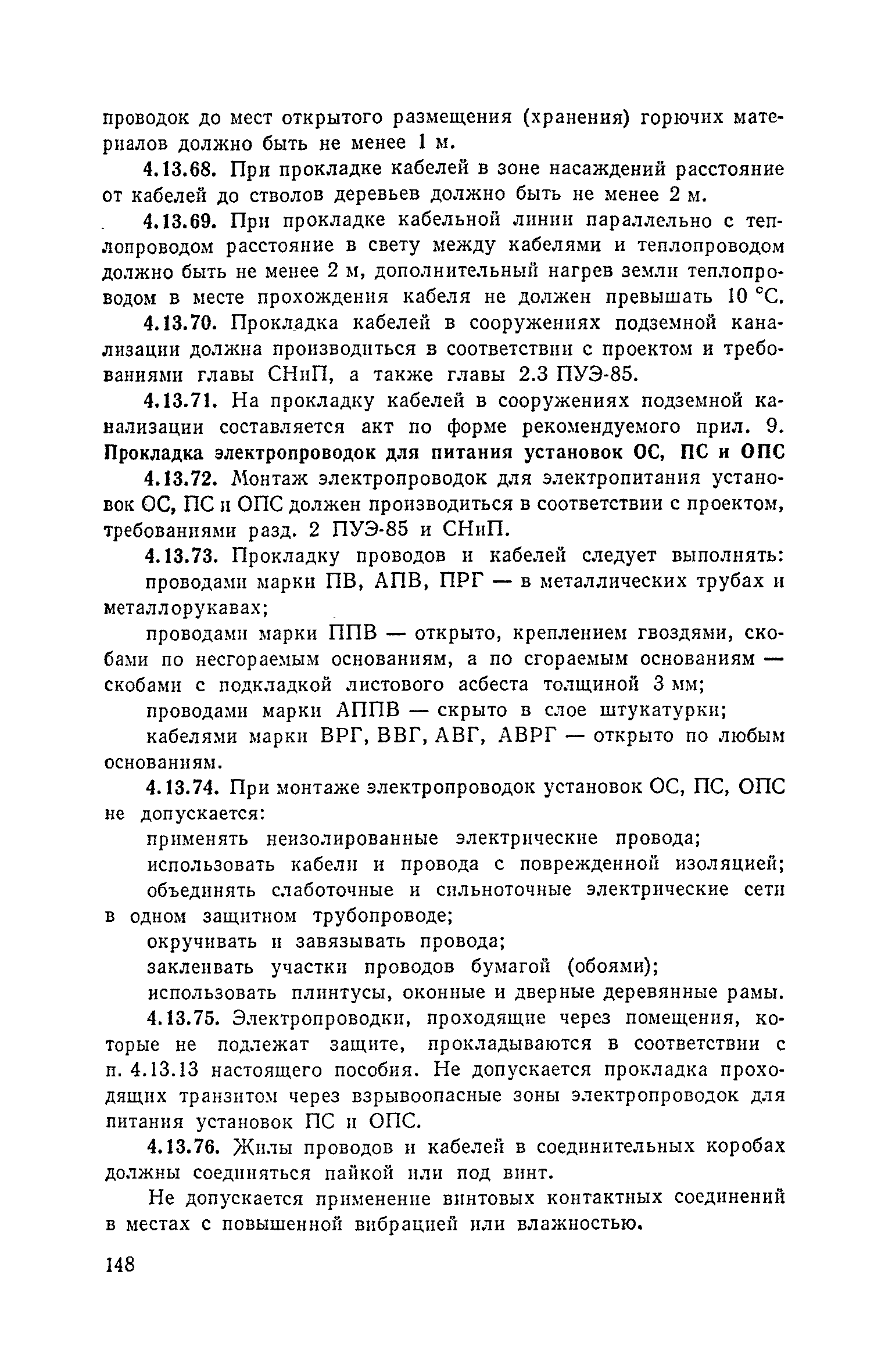 проводок до мест открытого размещения (хранения) горючих материалов должно быть не менее 1 м.

4.13.68. При прокладке кабелей в зоне насаждений расстояние от кабелей до стволов деревьев должно быть не менее 2 м.

4.13.69. При прокладке кабельной линии параллельно с теплопроводом расстояние в свету между кабелями и теплопроводом должно быть не менее 2 м, дополнительный нагрев земли теплопроводом в месте прохождения кабеля не должен превышать 10 °С.

4.13.70. Прокладка кабелей в сооружениях подземной канализации должна производиться в соответствии с проектом и требованиями главы СНиП, а также главы 2.3 ПУЭ-85.

4.13.71. На прокладку кабелей в сооружениях подземной канализации составляется акт по форме рекомендуемого прил. 9.

Прокладка электропроводок для питания установок ОС, ПС и ОПС

4.13.72. Монтаж электропроводок для электропитания установок ОС, ПС и ОПС должен производиться в соответствии с проектом, требованиями разд. 2 ПУЭ-85 и СНиП.

4.13.73. Прокладку проводов и кабелей следует выполнять:

проводами марки ПВ, АПВ, ПРГ — в металлических трубах и металлорукавах;

проводами марки ППВ — открыто, креплением гвоздями, скобами по несгораемым основаниям, а по сгораемым основаниям — скобами с подкладкой листового асбеста толщиной 3 мм;

проводами марки АППВ — скрыто в слое штукатурки;

кабелями марки ВРГ, ВВГ, АВГ, АВРГ — открыто по любым основаниям.

4.13.74. При монтаже электропроводок установок ОС, ПС, ОПС не допускается:

применять неизолированные электрические провода;

использовать кабели и провода с поврежденной изоляцией;

объединять слаботочные и сильноточные электрические сети в одном защитном трубопроводе;

окручивать и завязывать провода;

заклеивать участки проводов бумагой (обоями);

использовать плинтусы, оконные и дверные деревянные рамы.

4.13.75. Электропроводки, проходящие через помещения, которые не подлежат защите, прокладываются в соответствии с п. 4.13.13 настоящего пособия. Не допускается прокладка проходящих транзитом через взрывоопасные зоны электропроводок для питания установок ПС и ОПС.

4.13.76. Жилы проводов и кабелей в соединительных коробах должны соединяться пайкой или под винт.

Не допускается применение винтовых контактных соединений в местах с повышенной вибрацией или влажностью.

148